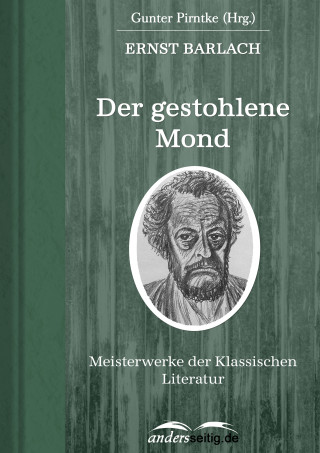 Gunter Pirntke (Hrg.)

ERNST BARLACH

Der gestohlene Mond

Meisterwerke der Klassischen Literatur

andersseitig.de